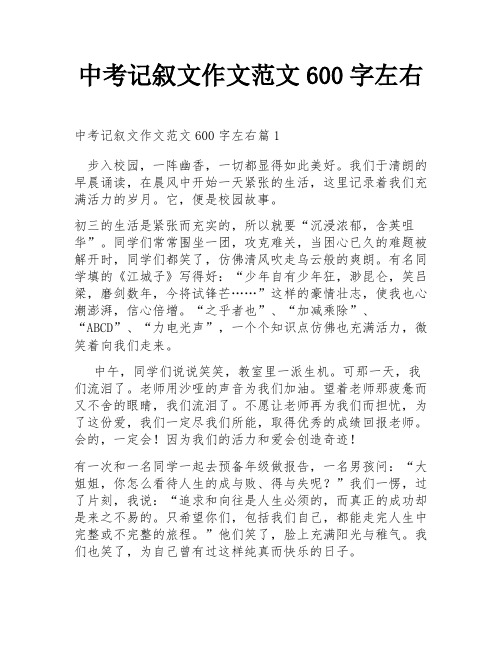 中考记叙文作文范文 600 字左右

中考记叙文作文范文 600 字左右篇 1

步入校园，一阵幽香，一切都显得如此美好。我们于清朗的早晨诵读，在晨风中开始一天紧张的生活，这里记录着我们充满活力的岁月。它，便是校园故事。

初三的生活是紧张而充实的，所以就要“沉浸浓郁，含英咀华”。同学们常常围坐一团，攻克难关，当困心已久的难题被解开时，同学们都笑了，仿佛清风吹走乌云般的爽朗。有名同学填的《江城子》写得好：“少年自有少年狂，渺昆仑，笑吕梁，磨剑数年，今将试锋芒……”这样的豪情壮志，使我也心潮澎湃，信心倍增。“之乎者也”、“加减乘除”、“ABCD”、“力电光声”，一个个知识点仿佛也充满活力，微笑着向我们走来。

中午，同学们说说笑笑，教室里一派生机。可那一天，我们流泪了。老师用沙哑的声音为我们加油。望着老师那疲惫而又不舍的眼睛，我们流泪了。不愿让老师再为我们而担忧，为了这份爱，我们一定尽我们所能，取得优秀的成绩回报老师。会的，一定会！因为我们的活力和爱会创造奇迹！

有一次和一名同学一起去预备年级做报告，一名男孩问：“大姐姐，你怎么看待人生的成与败、得与失呢？”我们一愣，过了片刻，我说：“追求和向往是人生必须的，而真正的成功却是来之不易的。只希望你们，包括我们自己，都能走完人生中完整或不完整的旅程。”他们笑了，脸上充满阳光与稚气。我们也笑了，为自己曾有过这样纯真而快乐的日子。